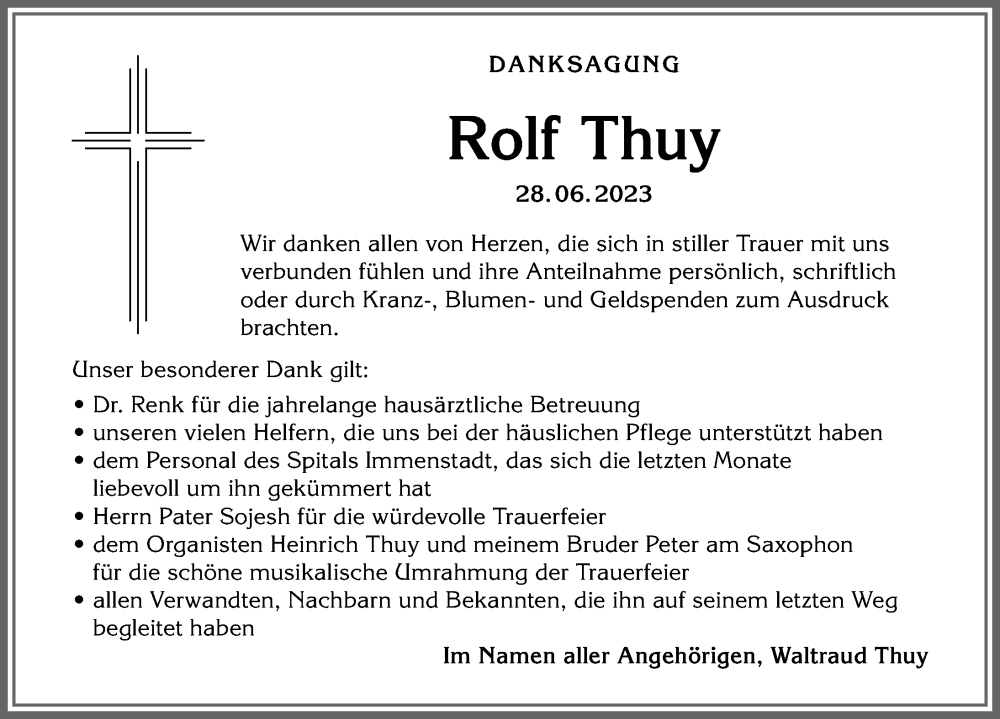 DANKSAGUNG

Rolf Thuy

28.06.2023

Wir danken allen von Herzen, die sich in stiller Trauer mit uns verbunden fühlen und ihre Anteilnahme persönlich, schriftlich oder durch Kranz-, Blumen- und Geldspenden zum Ausdruck brachten.

Unser besonderer Dank gilt:
• Dr. Renk für die jahrelange hausärztliche Betreuung
• unseren vielen Helfern, die uns bei der häuslichen Pflege unterstützt haben
• dem Personal des Spitals Immenstadt, das sich die letzten Monate liebevoll um ihn gekümmert hat
• Herrn Pater Sojesh für die würdevolle Trauerfeier
• dem Organisten Heinrich Thuy und meinem Bruder Peter am Saxophon für die schöne musikalische Umrahmung der Trauerfeier
• allen Verwandten, Nachbarn und Bekannten, die ihn auf seinem letzten Weg begleitet haben

Im Namen aller Angehörigen, Waltraud Thuy